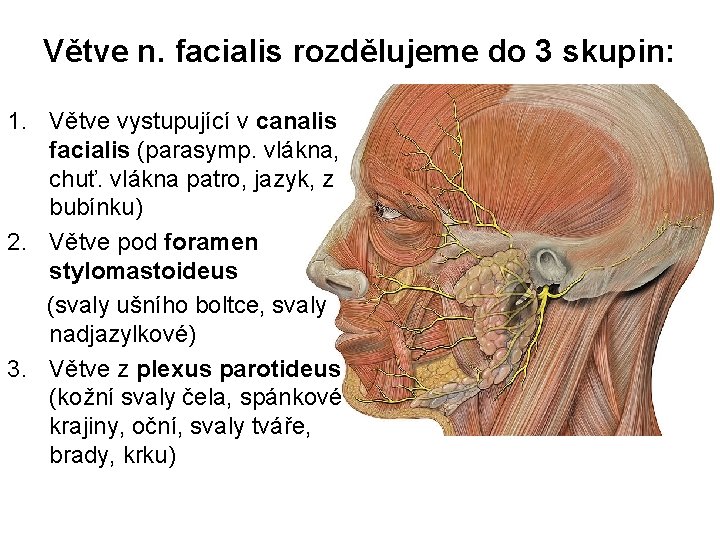 Větve n. facialis rozdělujeme do 3 skupin:

1. Větve vystupující v canalis facialis (parasymp. vlákna, chuť. vlákna patro, jazyk, z bubínku)
2. Větve pod foramen stylomastoideus (svaly ušního boltce, svaly nadjazylkové)
3. Větve z plexus parotideus (kožní svaly čela, spánkové krajiny, oční, svaly tváře, brady, krku)